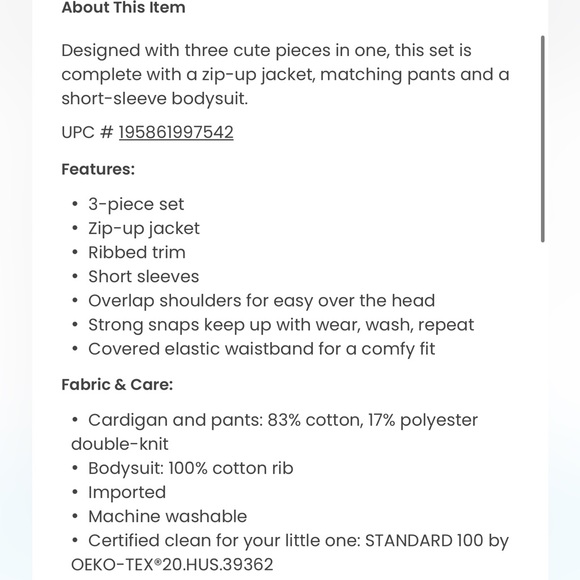 About This Item

Designed with three cute pieces in one, this set is complete with a zip-up jacket, matching pants and a short-sleeve bodysuit.

UPC # 195861997542

Features:

• 3-piece set
• Zip-up jacket
• Ribbed trim
• Short sleeves
• Overlap shoulders for easy over the head
• Strong snaps keep up with wear, wash, repeat
• Covered elastic waistband for a comfy fit

Fabric & Care:

• Cardigan and pants: 83% cotton, 17% polyester double-knit
• Bodysuit: 100% cotton rib
• Imported
• Machine washable
• Certified clean for your little one: STANDARD 100 by OEKO-TEX®20.HUS.39362